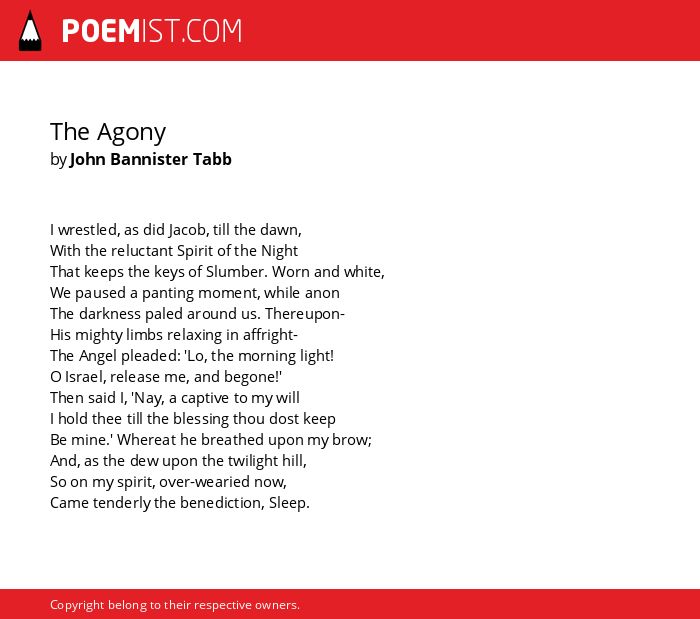 POEMIST.COM

The Agony
by John Bannister Tabb

I wrestled, as did Jacob, till the dawn,
With the reluctant Spirit of the Night
That keeps the keys of Slumber. Worn and white,
We paused a panting moment, while anon
The darkness paled around us. Thereupon-
His mighty limbs relaxing in affright-
The Angel pleaded: 'Lo, the morning light!
O Israel, release me, and begone!'
Then said I, 'Nay, a captive to my will
I hold thee till the blessing thou dost keep
Be mine.' Whereat he breathed upon my brow;
And, as the dew upon the twilight hill,
So on my spirit, over-wearied now,
Came tenderly the benediction, Sleep.

Copyright belong to their respective owners.